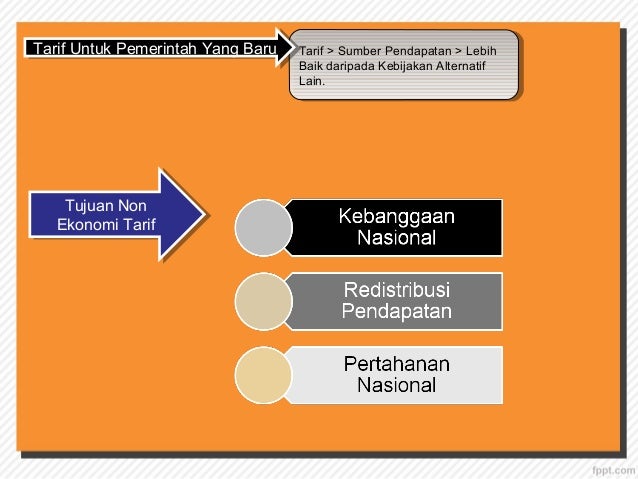 Tarif Untuk Pemerintah Yang Baru

Tarif > Sumber Pendapatan > Lebih Baik daripada Kebijakan Alternatif Lain.

Tujuan Non Ekonomi Tarif

Kebanggaan Nasional

Redistribusi Pendapatan

Pertahanan Nasional

fppt.com